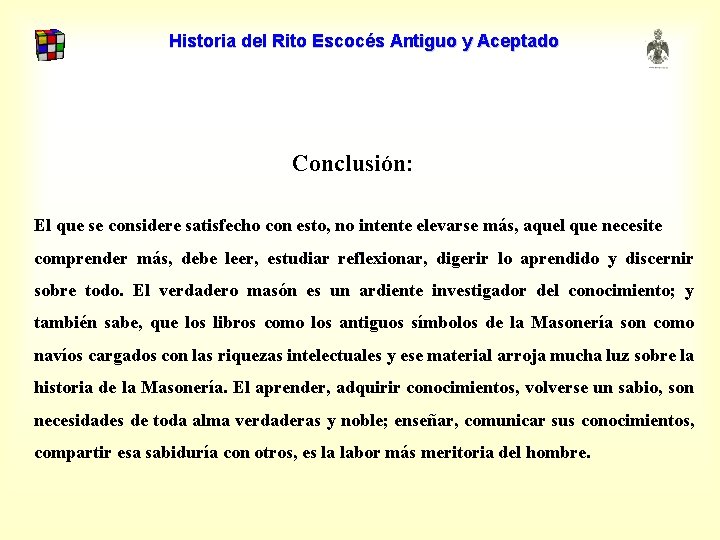 Historia del Rito Escocés Antiguo y Aceptado

Conclusión:

El que se considere satisfecho con esto, no intente elevarse más, aquel que necesite comprender más, debe leer, estudiar reflexionar, digerir lo aprendido y discernir sobre todo. El verdadero masón es un ardiente investigador del conocimiento; y también sabe, que los libros como los antiguos símbolos de la Masonería son como navíos cargados con las riquezas intelectuales y ese material arroja mucha luz sobre la historia de la Masonería. El aprender, adquirir conocimientos, volverse un sabio, son necesidades de toda alma verdaderas y noble; enseñar, comunicar sus conocimientos, compartir esa sabiduría con otros, es la labor más meritoria del hombre.